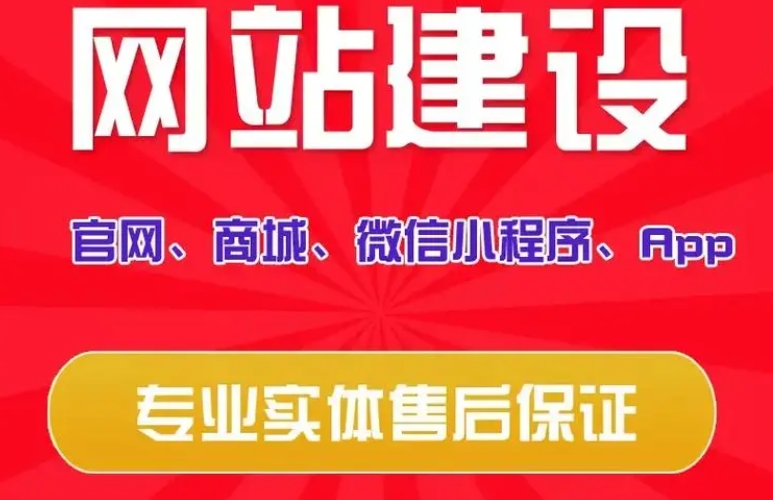 网站建设

官网、商城、微信小程序、App

专业实体售后保证